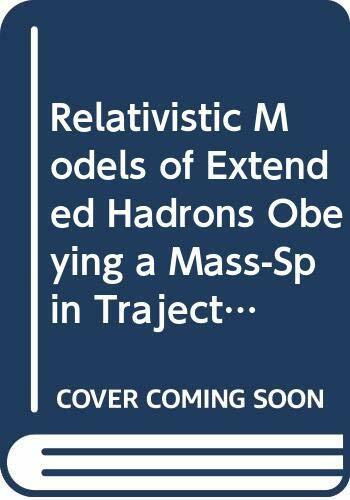 Relativistic Models of Extended Hadrons Obeying a Mass-Spin Traject…

COVER COMING SOON